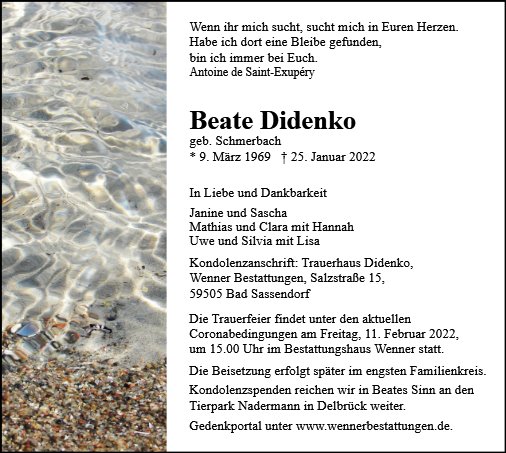 Wenn ihr mich sucht, sucht mich in Euren Herzen.
Habe ich dort eine Bleibe gefunden,
bin ich immer bei Euch.
Antoine de Saint-Exupéry

Beate Didenko

geb. Schmerbach
* 9. März 1969 † 25. Januar 2022

In Liebe und Dankbarkeit

Janine und Sascha
Mathias und Clara mit Hannah
Uwe und Silvia mit Lisa

Kondolenzanschrift: Trauerhaus Didenko,
Wenner Bestattungen, Salzstraße 15,
59505 Bad Sassendorf

Die Trauerfeier findet unter den aktuellen Coronabedingungen am Freitag, 11. Februar 2022, um 15.00 Uhr im Bestattungshaus Wenner statt.

Die Beisetzung erfolgt später im engsten Familienkreis.

Kondolenzspenden reichen wir in Beates Sinn an den Tierpark Nadermann in Delbrück weiter.

Gedenkportal unter www.wennerbestattungen.de.